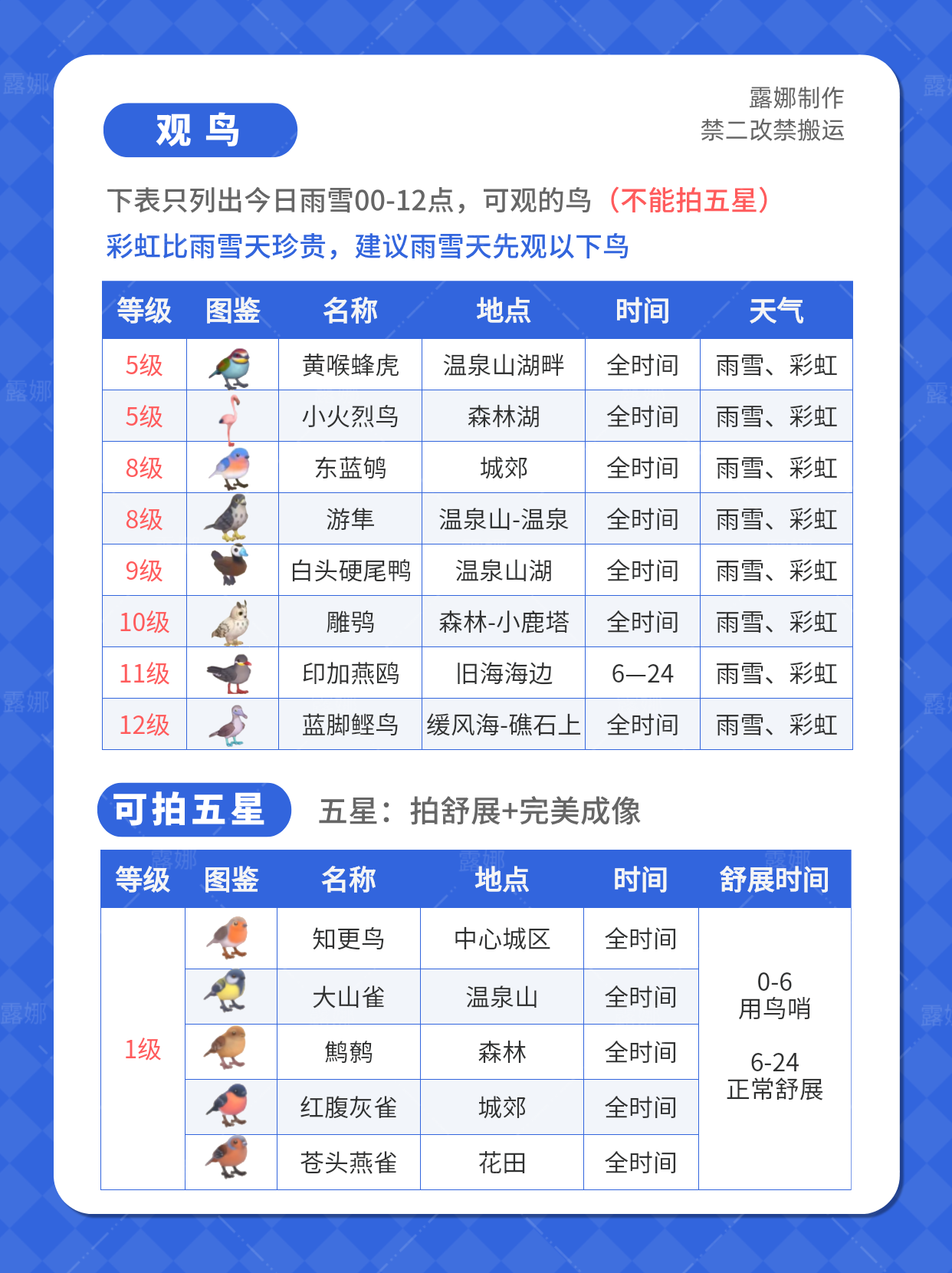 观 鸟

露娜制作
禁二改禁搬运

下表只列出今日雨雪00-12点，可观的鸟（不能拍五星）
彩虹比雨雪天珍贵，建议雨雪天先观以下鸟

| 等级 | 图鉴 | 名称 | 地点 | 时间 | 天气 |
|---|---|---|---|---|---|
| 5级 | | 黄喉蜂虎 | 温泉山湖畔 | 全时间 | 雨雪、彩虹 |
| 5级 | | 小火烈鸟 | 森林湖 | 全时间 | 雨雪、彩虹 |
| 8级 | | 东蓝鸲 | 城郊 | 全时间 | 雨雪、彩虹 |
| 8级 | | 游隼 | 温泉山-温泉 | 全时间 | 雨雪、彩虹 |
| 9级 | | 白头硬尾鸭 | 温泉山湖 | 全时间 | 雨雪、彩虹 |
| 10级 | | 雕鸮 | 森林-小鹿塔 | 全时间 | 雨雪、彩虹 |
| 11级 | | 印加燕鸥 | 旧海海边 | 6—24 | 雨雪、彩虹 |
| 12级 | | 蓝脚鲣鸟 | 缓风海-礁石上 | 全时间 | 雨雪、彩虹 |

可拍五星 五星：拍舒展+完美成像

| 等级 | 图鉴 | 名称 | 地点 | 时间 | 舒展时间 |
|---|---|---|---|---|---|
| 1级 | | 知更鸟 | 中心城区 | 全时间 | 0-6 用鸟哨 6-24 正常舒展 |
| | | 大山雀 | 温泉山 | 全时间 | |
| | | 鹪鹩 | 森林 | 全时间 | |
| | | 红腹灰雀 | 城郊 | 全时间 | |
| | | 苍头燕雀 | 花田 | 全时间 | |

露娜